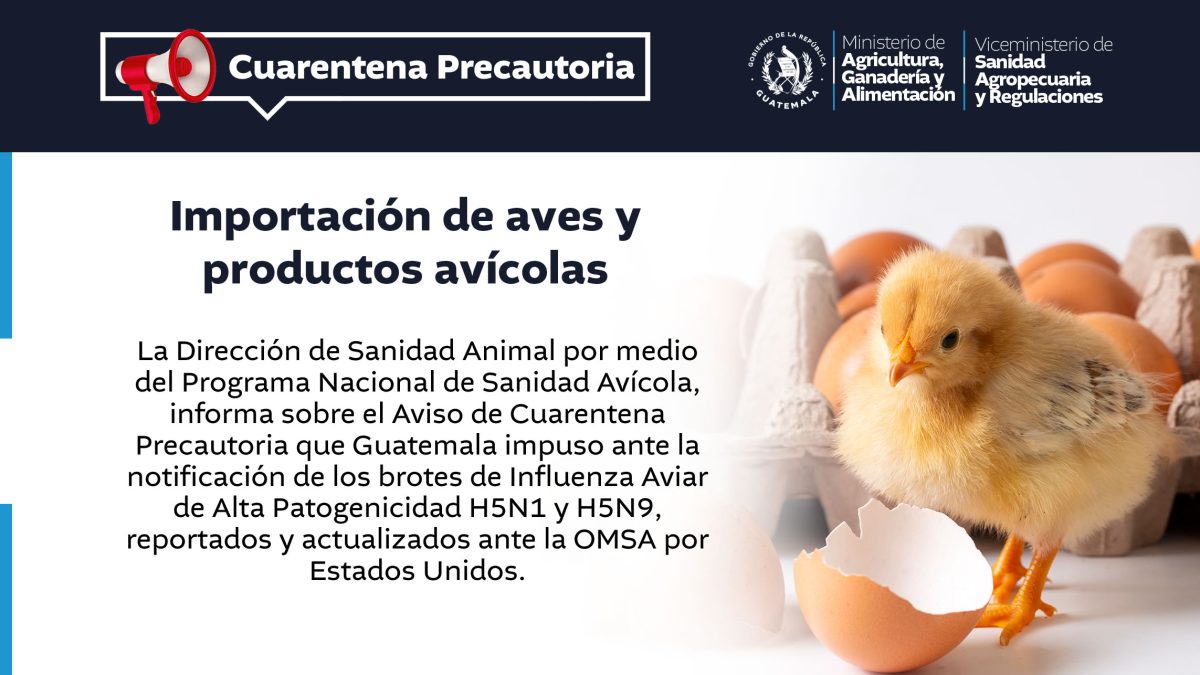 Cuarentena Precautoria

GOBIERNO DE LA REPÚBLICA
GUATEMALA

Ministerio de
Agricultura,
Ganadería y
Alimentación

Viceministerio de
Sanidad
Agropecuaria
y Regulaciones

Importación de aves y productos avícolas

La Dirección de Sanidad Animal por medio del Programa Nacional de Sanidad Avícola, informa sobre el Aviso de Cuarentena Precautoria que Guatemala impuso ante la notificación de los brotes de Influenza Aviar de Alta Patogenicidad H5N1 y H5N9, reportados y actualizados ante la OMSA por Estados Unidos.